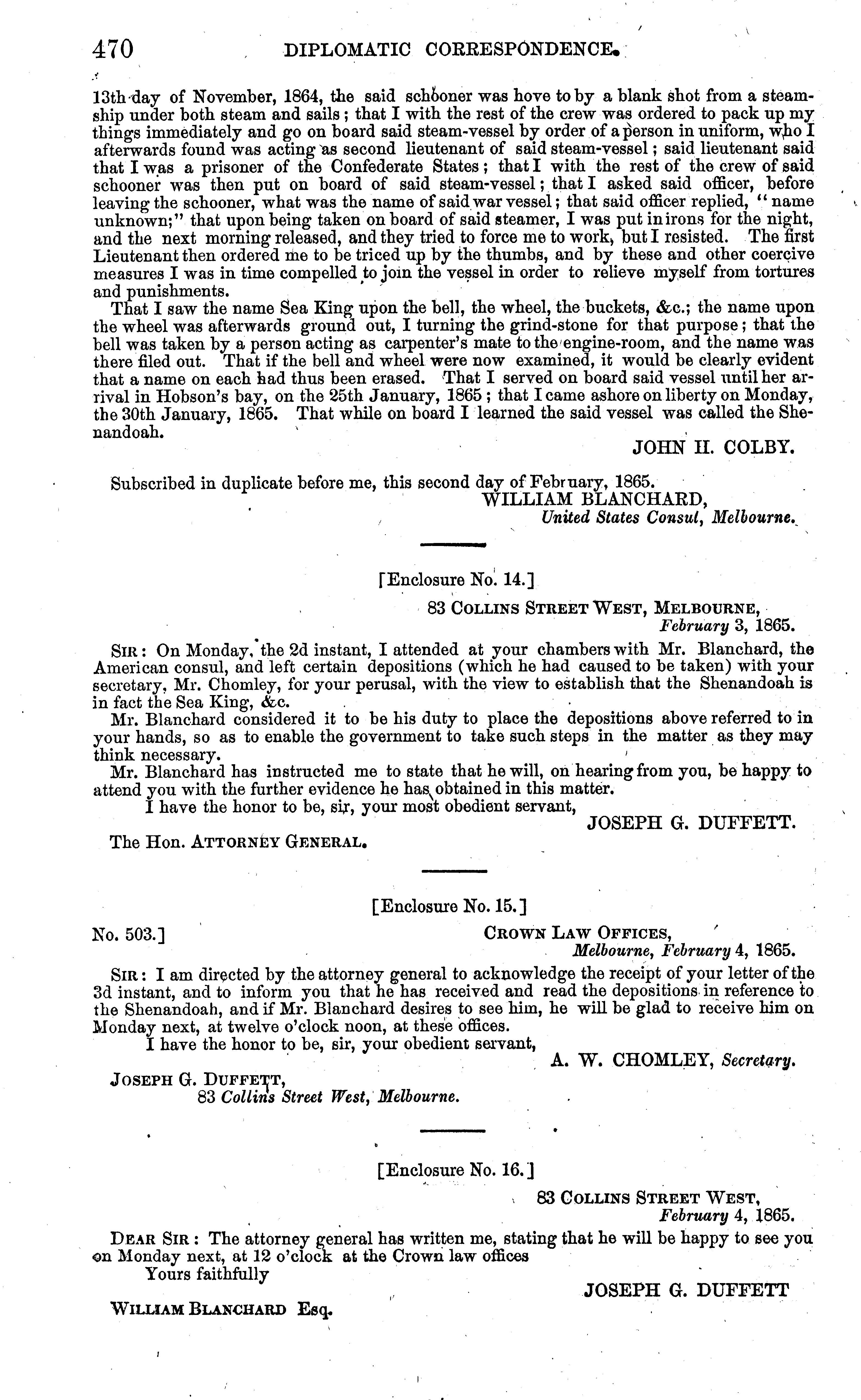 470 DIPLOMATIC CORRESPONDENCE.

13th day of November, 1864, the said schooner was hove to by a blank shot from a steamship under both steam and sails; that I with the rest of the crew was ordered to pack up my things immediately and go on board said steam-vessel by order of a person in uniform, who I afterwards found was acting as second lieutenant of said steam-vessel; said lieutenant said that I was a prisoner of the Confederate States; that I with the rest of the crew of said schooner was then put on board of said steam-vessel; that I asked said officer, before leaving the schooner, what was the name of said war vessel; that said officer replied, "name unknown;" that upon being taken on board of said steamer, I was put in irons for the night, and the next morning released, and they tried to force me to work, but I resisted. The first Lieutenant then ordered me to be triced up by the thumbs, and by these and other coercive measures I was in time compelled to join the vessel in order to relieve myself from tortures and punishments.

That I saw the name Sea King upon the bell, the wheel, the buckets, &c.; the name upon the wheel was afterwards ground out, I turning the grind-stone for that purpose; that the bell was taken by a person acting as carpenter's mate to the engine-room, and the name was there filed out. That if the bell and wheel were now examined, it would be clearly evident that a name on each had thus been erased. That I served on board said vessel until her arrival in Hobson's bay, on the 25th January, 1865; that I came ashore on liberty on Monday, the 30th January, 1865. That while on board I learned the said vessel was called the Shenandoah.

JOHN H. COLBY.

Subscribed in duplicate before me, this second day of February, 1865.
WILLIAM BLANCHARD,
United States Consul, Melbourne.

[Enclosure No. 14.]

83 COLLINS STREET WEST, MELBOURNE,
February 3, 1865.

SIR: On Monday, the 2d instant, I attended at your chambers with Mr. Blanchard, the American consul, and left certain depositions (which he had caused to be taken) with your secretary, Mr. Chomley, for your perusal, with the view to establish that the Shenandoah is in fact the Sea King, &c.

Mr. Blanchard considered it to be his duty to place the depositions above referred to in your hands, so as to enable the government to take such steps in the matter as they may think necessary.

Mr. Blanchard has instructed me to state that he will, on hearing from you, be happy to attend you with the further evidence he has obtained in this matter.

I have the honor to be, sir, your most obedient servant,
JOSEPH G. DUFFETT.

The Hon. ATTORNEY GENERAL.

[Enclosure No. 15.]

No. 503.]
CROWN LAW OFFICES,
Melbourne, February 4, 1865.

SIR: I am directed by the attorney general to acknowledge the receipt of your letter of the 3d instant, and to inform you that he has received and read the depositions in reference to the Shenandoah, and if Mr. Blanchard desires to see him, he will be glad to receive him on Monday next, at twelve o'clock noon, at these offices.

I have the honor to be, sir, your obedient servant,
A. W. CHOMLEY, Secretary.

JOSEPH G. DUFFETT,
83 Collins Street West, Melbourne.

[Enclosure No. 16.]

83 COLLINS STREET WEST,
February 4, 1865.

DEAR SIR: The attorney general has written me, stating that he will be happy to see you on Monday next, at 12 o'clock at the Crown law offices
Yours faithfully
JOSEPH G. DUFFETT

WILLIAM BLANCHARD Esq.